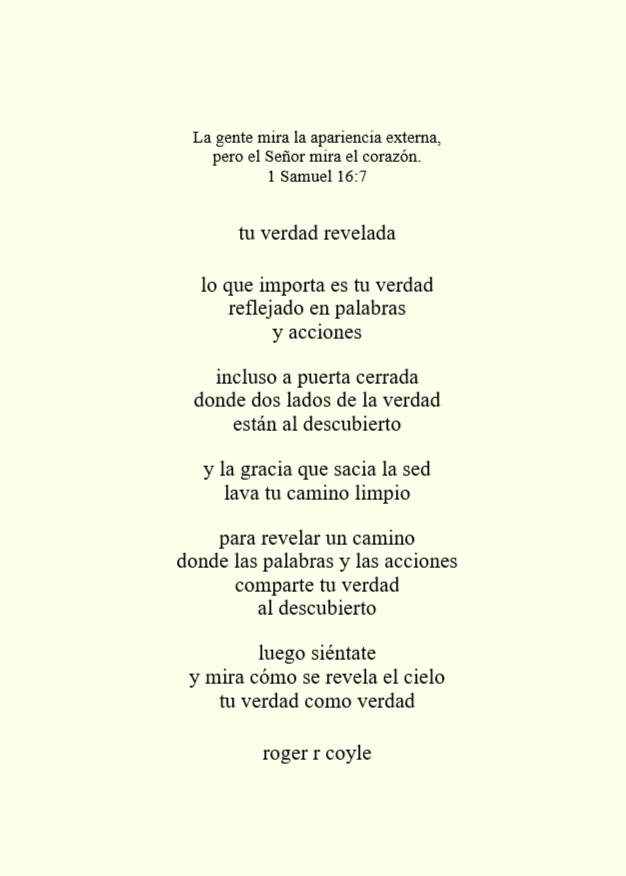 La gente mira la apariencia externa,
pero el Señor mira el corazón.
1 Samuel 16:7

tu verdad revelada

lo que importa es tu verdad
reflejado en palabras
y acciones

incluso a puerta cerrada
donde dos lados de la verdad
están al descubierto

y la gracia que sacia la sed
lava tu camino limpio

para revelar un camino
donde las palabras y las acciones
comparte tu verdad
al descubierto

luego siéntate
y mira cómo se revela el cielo
tu verdad como verdad

roger r coyle